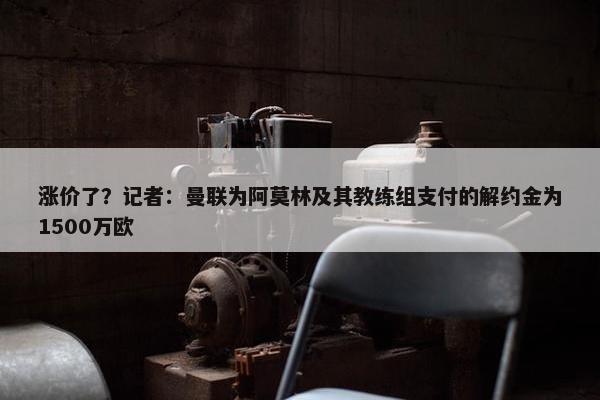 涨价了？记者：曼联为阿莫林及其教练组支付的解约金为1500万欧